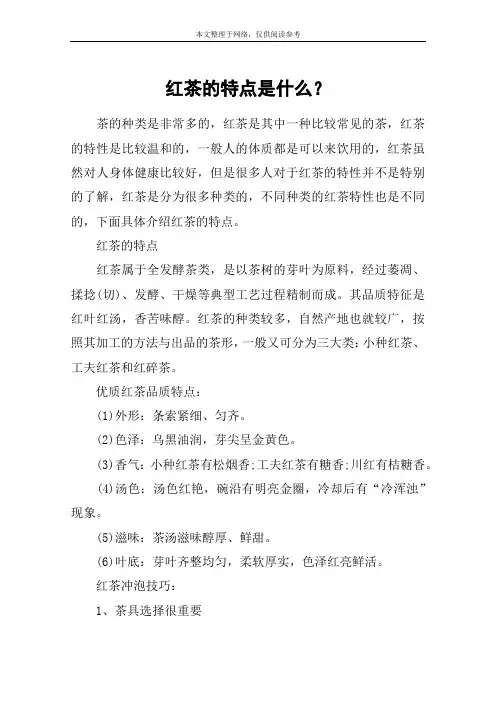 本文整理于网络，仅供阅读参考

红茶的特点是什么？

茶的种类是非常多的，红茶是其中一种比较常见的茶，红茶的特性是比较温和的，一般人的体质都是可以来饮用的，红茶虽然对人身体健康比较好，但是很多人对于红茶的特性并不是特别的了解，红茶是分为很多种类的，不同种类的红茶特性也是不同的，下面具体介绍红茶的特点。

红茶的特点

红茶属于全发酵茶类，是以茶树的芽叶为原料，经过萎凋、揉捻(切)、发酵、干燥等典型工艺过程精制而成。其品质特征是红叶红汤，香苦味醇。红茶的种类较多，自然产地也就较广，按照其加工的方法与出品的茶形，一般又可分为三大类：小种红茶、工夫红茶和红碎茶。

优质红茶品质特点：

(1)外形：条索紧细、匀齐。

(2)色泽：乌黑油润，芽尖呈金黄色。

(3)香气：小种红茶有松烟香;工夫红茶有糖香;川红有桔糖香。

(4)汤色：汤色红艳，碗沿有明亮金圈，冷却后有“冷浑浊”现象。

(5)滋味：茶汤滋味醇厚、鲜甜。

(6)叶底：芽叶齐整均匀，柔软厚实，色泽红亮鲜活。

红茶冲泡技巧：

1、茶具选择很重要